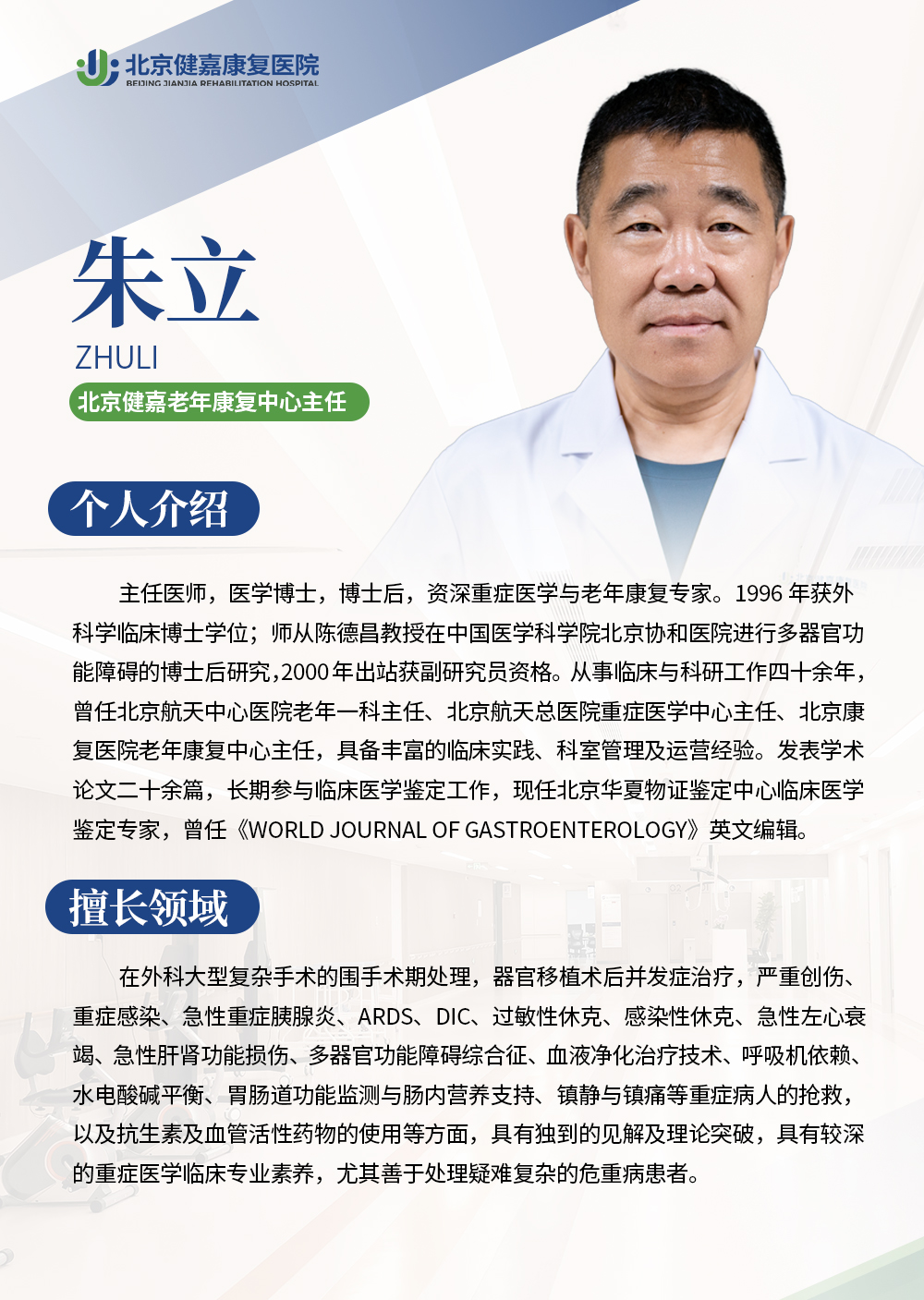 北京健嘉康复医院
BEIJING JIANJIA REHABILITATION HOSPITAL

朱立
ZHULI
北京健嘉老年康复中心主任

个人介绍

主任医师，医学博士，博士后，资深重症医学与老年康复专家。1996年获外科学临床博士学位；师从陈德昌教授在中国医学科学院北京协和医院进行多器官功能障碍的博士后研究，2000年出站获副研究员资格。从事临床与科研工作四十余年，曾任北京航天中心医院老年一科主任、北京航天总医院重症医学中心主任、北京康复医院老年康复中心主任，具备丰富的临床实践、科室管理及运营经验。发表学术论文二十余篇，长期参与临床医学鉴定工作，现任北京华夏物证鉴定中心临床医学鉴定专家，曾任《WORLD JOURNAL OF GASTROENTEROLOGY》英文编辑。

擅长领域

在外科大型复杂手术的围手术期处理，器官移植术后并发症治疗，严重创伤、重症感染、急性重症胰腺炎、ARDS、DIC、过敏性休克、感染性休克、急性左心衰竭、急性肝肾功能损伤、多器官功能障碍综合征、血液净化治疗技术、呼吸机依赖、水电酸碱平衡、胃肠道功能监测与肠内营养支持、镇静与镇痛等重症病人的抢救，以及抗生素及血管活性药物的使用等方面，具有独到的见解及理论突破，具有较深的重症医学临床专业素养，尤其善于处理疑难复杂的危重病患者。